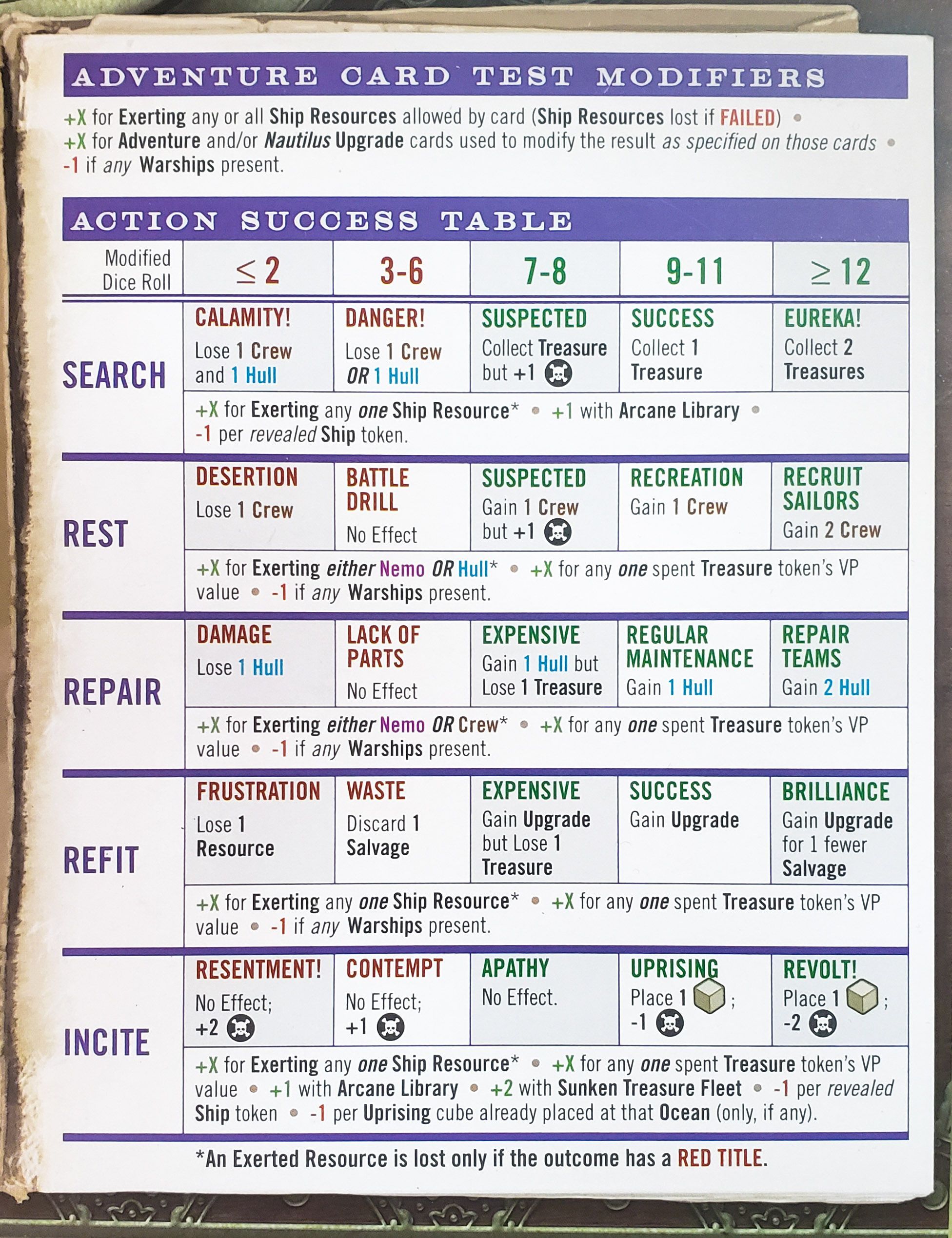 ADVENTURE CARD TEST MODIFIERS

+X for Exerting any or all Ship Resources allowed by card (Ship Resources lost if FAILED) • +X for Adventure and/or Nautilus Upgrade cards used to modify the result as specified on those cards • -1 if any Warships present.

ACTION SUCCESS TABLE

| Modified Dice Roll | $\leq 2$ | 3-6 | 7-8 | 9-11 | $\geq 12$ |
|---|---|---|---|---|---|
| SEARCH | CALAMITY! Lose 1 Crew and 1 Hull | DANGER! Lose 1 Crew OR 1 Hull | SUSPECTED Collect Treasure but +1 | SUCCESS Collect 1 Treasure | EUREKA! Collect 2 Treasures |
| | +X for Exerting any one Ship Resource* • +1 with Arcane Library • -1 per revealed Ship token. | | | | |
| REST | DESERTION Lose 1 Crew | BATTLE DRILL No Effect | SUSPECTED Gain 1 Crew but +1 | RECREATION Gain 1 Crew | RECRUIT SAILORS Gain 2 Crew |
| | +X for Exerting either Nemo OR Hull* • +X for any one spent Treasure token's VP value • -1 if any Warships present. | | | | |
| REPAIR | DAMAGE Lose 1 Hull | LACK OF PARTS No Effect | EXPENSIVE Gain 1 Hull but Lose 1 Treasure | REGULAR MAINTENANCE Gain 1 Hull | REPAIR TEAMS Gain 2 Hull |
| | +X for Exerting either Nemo OR Crew* • +X for any one spent Treasure token's VP value • -1 if any Warships present. | | | | |
| REFIT | FRUSTRATION Lose 1 Resource | WASTE Discard 1 Salvage | EXPENSIVE Gain Upgrade but Lose 1 Treasure | SUCCESS Gain Upgrade | BRILLIANCE Gain Upgrade for 1 fewer Salvage |
| | +X for Exerting any one Ship Resource* • +X for any one spent Treasure token's VP value • -1 if any Warships present. | | | | |
| INCITE | RESENTMENT! No Effect; +2 | CONTEMPT No Effect; +1 | APATHY No Effect. | UPRISING Place 1 ; -1 | REVOLT! Place 1 ; -2 |
| | +X for Exerting any one Ship Resource* • +X for any one spent Treasure token's VP value • +1 with Arcane Library • +2 with Sunken Treasure Fleet • -1 per revealed Ship token • -1 per Uprising cube already placed at that Ocean (only, if any). | | | | |

*An Exerted Resource is lost only if the outcome has a RED TITLE.